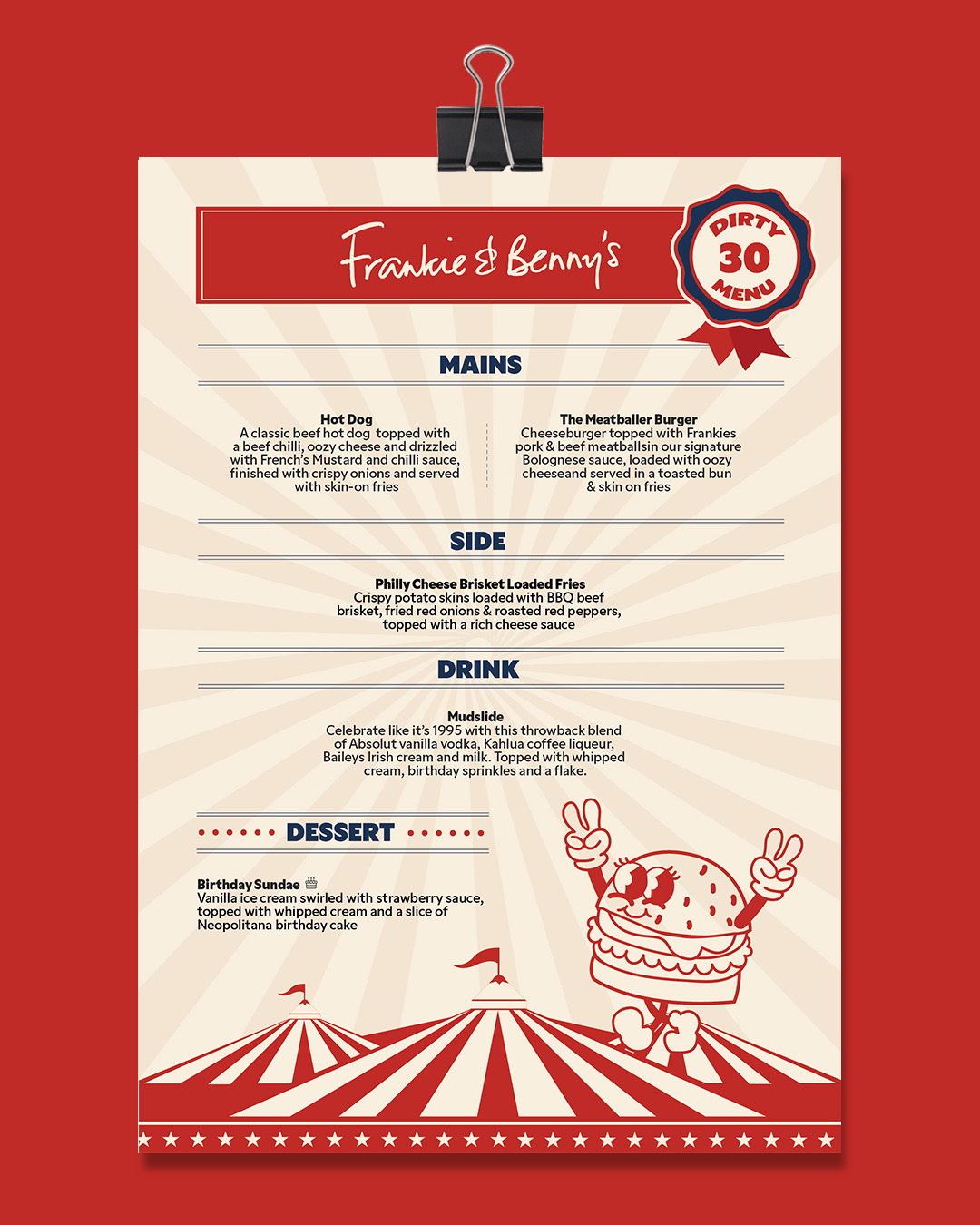 Frankie & Benny's

DIRTY
30
MENU

MAINS

Hot Dog
A classic beef hot dog topped with a beef chilli, oozy cheese and drizzled with French's Mustard and chilli sauce, finished with crispy onions and served with skin-on fries

The Meatballer Burger
Cheeseburger topped with Frankies pork & beef meatballsin our signature Bolognese sauce, loaded with oozy cheeseand served in a toasted bun & skin on fries

SIDE

Philly Cheese Brisket Loaded Fries
Crispy potato skins loaded with BBQ beef brisket, fried red onions & roasted red peppers, topped with a rich cheese sauce

DRINK

Mudslide
Celebrate like it's 1995 with this throwback blend of Absolut vanilla vodka, Kahlua coffee liqueur, Baileys Irish cream and milk. Topped with whipped cream, birthday sprinkles and a flake.

DESSERT

Birthday Sundae
Vanilla ice cream swirled with strawberry sauce, topped with whipped cream and a slice of Neopolitana birthday cake